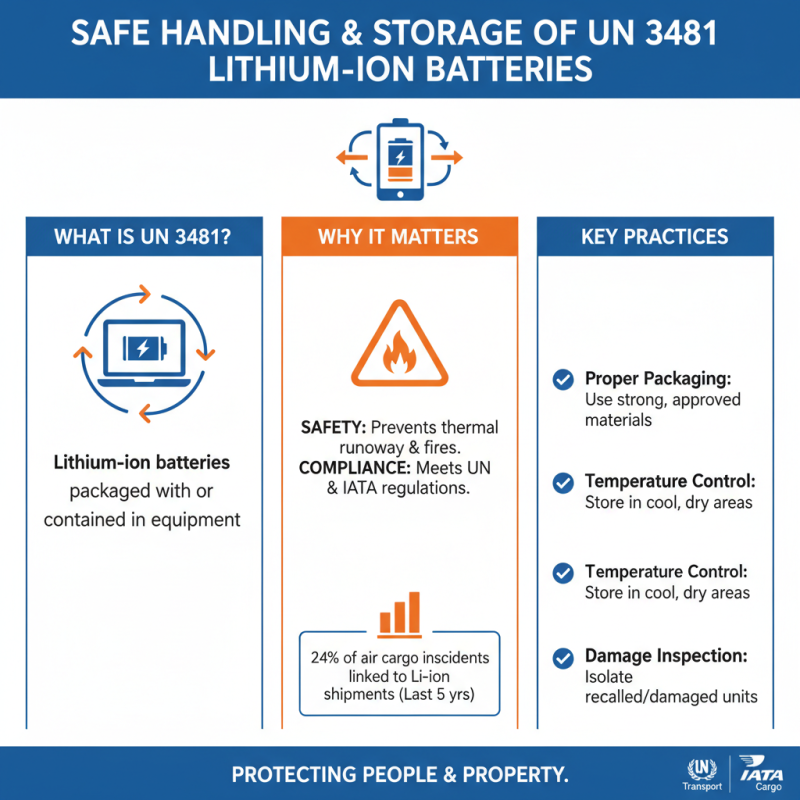 SAFE HANDLING & STORAGE OF UN 3481 LITHIUM-ION BATTERIES

WHAT IS UN 3481?

Lithium-ion batteries packaged with or contained in equipment

WHY IT MATTERS

SAFETY: Prevents thermal runoway & fires.
COMPLIANCE: Meets UN & IATA regulations.

24% of air cargo inscidents linked to Li-ion shipments (Last 5 yrs)

KEY PRACTICES

Proper Packaging: Use strong, approved materials

Temperature Control: Store in cool, dry areas

Temperature Control: Store in cool, dry areas

Damage Inspection: Isolate recalled/damaged units

PROTECTING PEOPLE & PROPERTY.

UN Transport

IATA Cargo